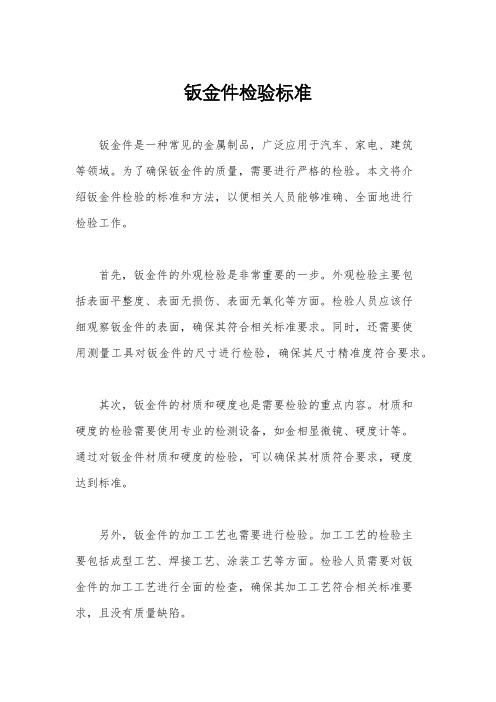 钣金件检验标准

钣金件是一种常见的金属制品，广泛应用于汽车、家电、建筑等领域。为了确保钣金件的质量，需要进行严格的检验。本文将介绍钣金件检验的标准和方法，以便相关人员能够准确、全面地进行检验工作。

首先，钣金件的外观检验是非常重要的一步。外观检验主要包括表面平整度、表面无损伤、表面无氧化等方面。检验人员应该仔细观察钣金件的表面，确保其符合相关标准要求。同时，还需要使用测量工具对钣金件的尺寸进行检验，确保其尺寸精准度符合要求。

其次，钣金件的材质和硬度也是需要检验的重点内容。材质和硬度的检验需要使用专业的检测设备，如金相显微镜、硬度计等。通过对钣金件材质和硬度的检验，可以确保其材质符合要求，硬度达到标准。

另外，钣金件的加工工艺也需要进行检验。加工工艺的检验主要包括成型工艺、焊接工艺、涂装工艺等方面。检验人员需要对钣金件的加工工艺进行全面的检查，确保其加工工艺符合相关标准要求，且没有质量缺陷。